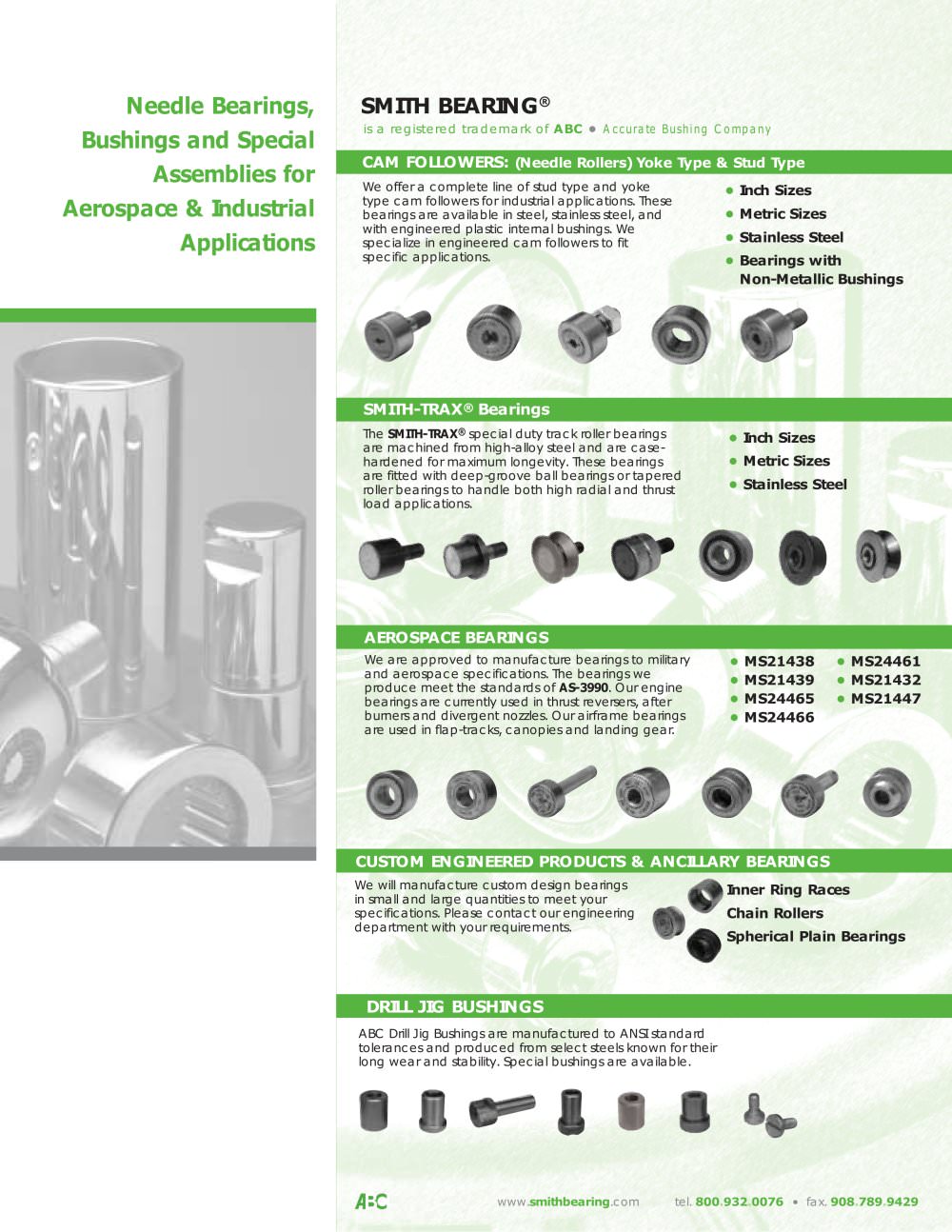 Needle Bearings, Bushings and Special Assemblies for Aerospace & Industrial Applications

SMITH BEARING®

is a registered trademark of ABC • Accurate Bushing Company

CAM FOLLOWERS: (Needle Rollers) Yoke Type & Stud Type

We offer a complete line of stud type and yoke type cam followers for industrial applications. These bearings are available in steel, stainless steel, and with engineered plastic internal bushings. We specialize in engineered cam followers to fit specific applications.

• Inch Sizes
• Metric Sizes
• Stainless Steel
• Bearings with Non-Metallic Bushings

SMITH-TRAX® Bearings

The SMITH-TRAX® special duty track roller bearings are machined from high-alloy steel and are case-hardened for maximum longevity. These bearings are fitted with deep-groove ball bearings or tapered roller bearings to handle both high radial and thrust load applications.

• Inch Sizes
• Metric Sizes
• Stainless Steel

AEROSPACE BEARINGS

We are approved to manufacture bearings to military and aerospace specifications. The bearings we produce meet the standards of AS-3990. Our engine bearings are currently used in thrust reversers, after burners and divergent nozzles. Our airframe bearings are used in flap-tracks, canopies and landing gear.

• MS21438
• MS21439
• MS24465
• MS24466
• MS24461
• MS21432
• MS21447

CUSTOM ENGINEERED PRODUCTS & ANCILLARY BEARINGS

We will manufacture custom design bearings in small and large quantities to meet your specifications. Please contact our engineering department with your requirements.

Inner Ring Races
Chain Rollers
Spherical Plain Bearings

DRILL JIG BUSHINGS

ABC Drill Jig Bushings are manufactured to ANSI standard tolerances and produced from select steels known for their long wear and stability. Special bushings are available.

ABC

www.smithbearing.com tel. 800.932.0076 • fax. 908.789.9429